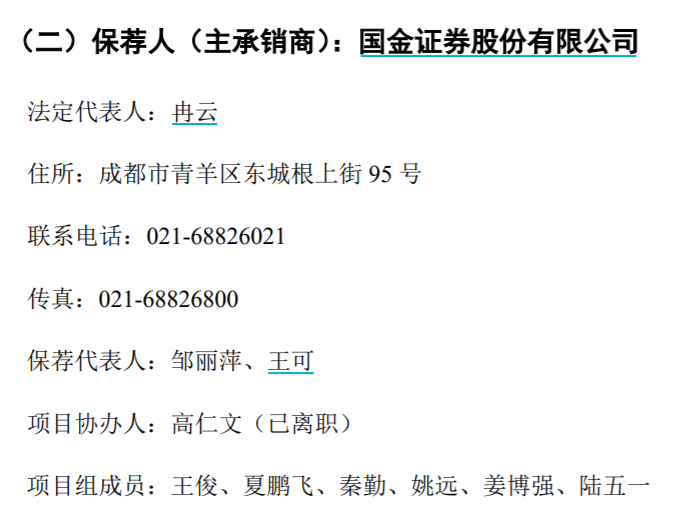 （二）保荐人（主承销商）：国金证券股份有限公司

法定代表人：冉云

住所：成都市青羊区东城根上街 95 号

联系电话：021-68826021

传真：021-68826800

保荐代表人：邹丽萍、王可

项目协办人：高仁文（已离职）

项目组成员：王俊、夏鹏飞、秦勤、姚远、姜博强、陆五一